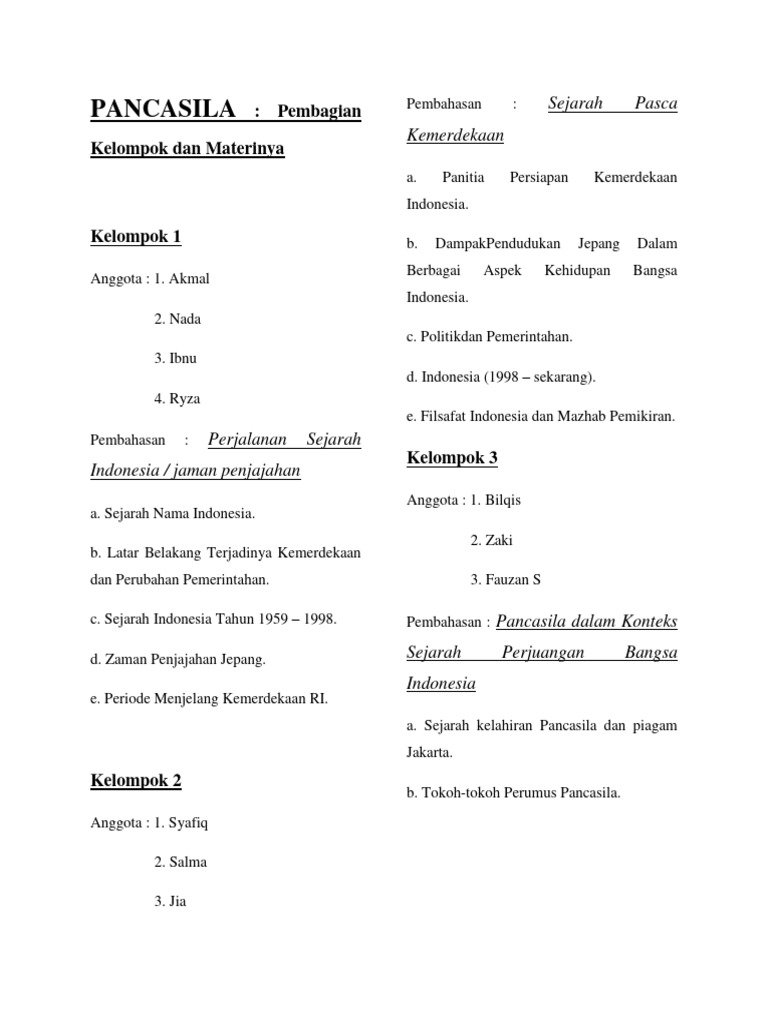 PANCASILA : Pembagian Kelompok dan Materinya

Kelompok 1

Anggota : 1. Akmal

2. Nada

3. Ibnu

4. Ryza

Pembahasan : Perjalanan Sejarah Indonesia / jaman penjajahan

a. Sejarah Nama Indonesia.

b. Latar Belakang Terjadinya Kemerdekaan dan Perubahan Pemerintahan.

c. Sejarah Indonesia Tahun 1959 – 1998.

d. Zaman Penjajahan Jepang.

e. Periode Menjelang Kemerdekaan RI.

Kelompok 2

Anggota : 1. Syafiq

2. Salma

3. Jia

Pembahasan : Sejarah Pasca Kemerdekaan

a. Panitia Persiapan Kemerdekaan Indonesia.

b. DampakPendudukan Jepang Dalam Berbagai Aspek Kehidupan Bangsa Indonesia.

c. Politikdan Pemerintahan.

d. Indonesia (1998 – sekarang).

e. Filsafat Indonesia dan Mazhab Pemikiran.

Kelompok 3

Anggota : 1. Bilqis

2. Zaki

3. Fauzan S

Pembahasan : Pancasila dalam Konteks Sejarah Perjuangan Bangsa Indonesia

a. Sejarah kelahiran Pancasila dan piagam Jakarta.

b. Tokoh-tokoh Perumus Pancasila.